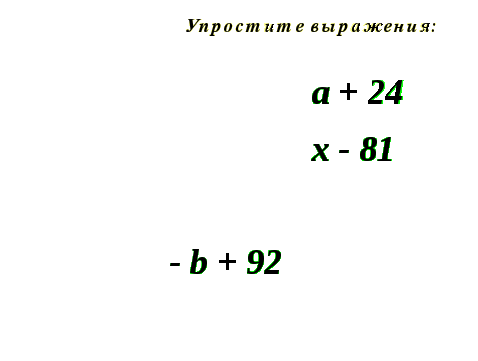 Упростите выражения:

$a + 24$

$x - 81$

$- b + 92$